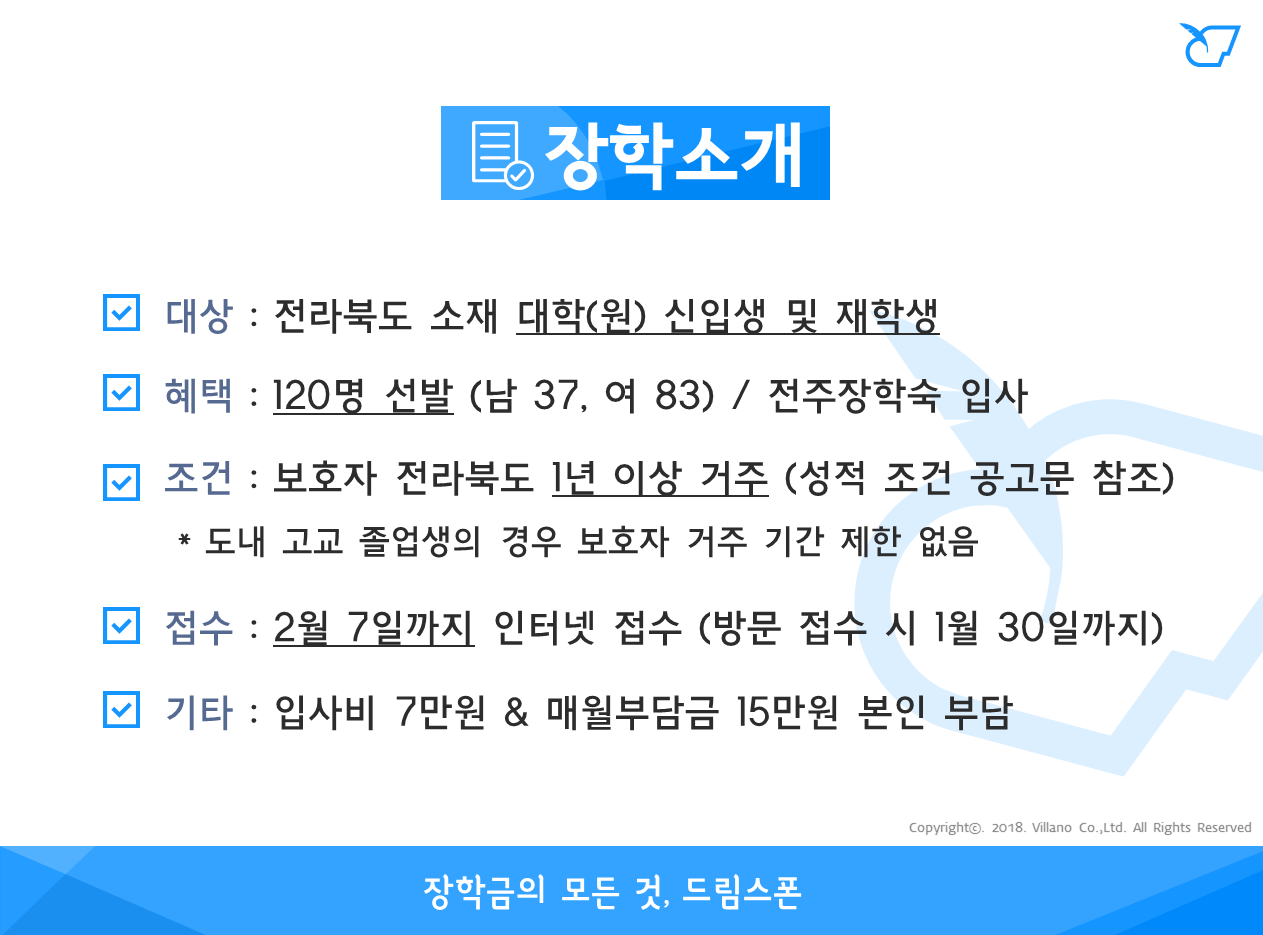 장학소개

대상 : 전라북도 소재 대학(원) 신입생 및 재학생

혜택 : 120명 선발 (남 37, 여 83) / 전주장학숙 입사

조건 : 보호자 전라북도 1년 이상 거주 (성적 조건 공고문 참조)

* 도내 고교 졸업생의 경우 보호자 거주 기간 제한 없음

접수 : 2월 7일까지 인터넷 접수 (방문 접수 시 1월 30일까지)

기타 : 입사비 7만원 & 매월부담금 15만원 본인 부담

Copyright©. 2018. Villano Co.,Ltd. All Rights Reserved

장학금의 모든 것, 드림스폰